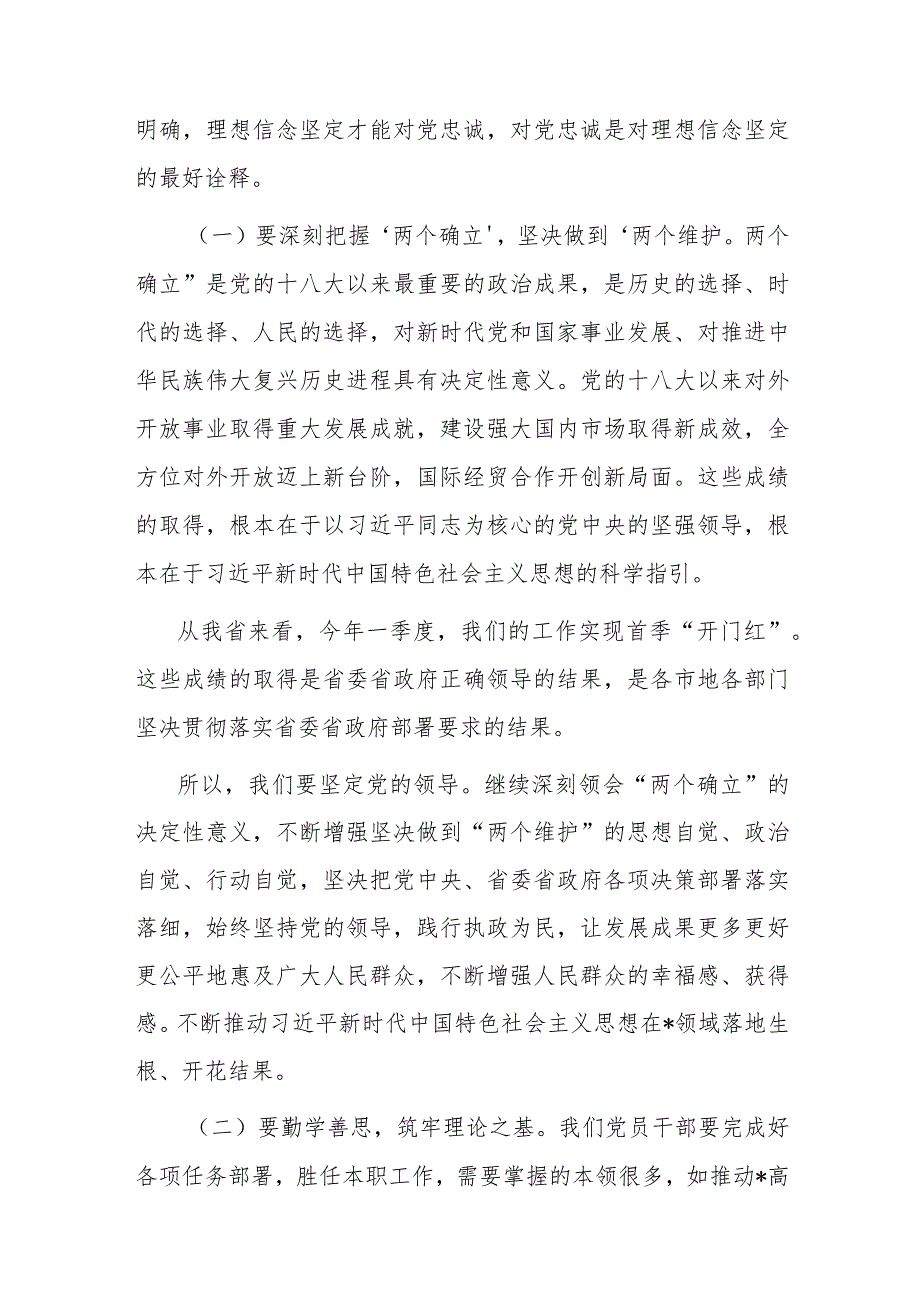 明确，理想信念坚定才能对党忠诚，对党忠诚是对理想信念坚定的最好诠释。

（一）要深刻把握‘两个确立'，坚决做到‘两个维护。两个确立”是党的十八大以来最重要的政治成果，是历史的选择、时代的选择、人民的选择，对新时代党和国家事业发展、对推进中华民族伟大复兴历史进程具有决定性意义。党的十八大以来对外开放事业取得重大发展成就，建设强大国内市场取得新成效，全方位对外开放迈上新台阶，国际经贸合作开创新局面。这些成绩的取得，根本在于以习近平同志为核心的党中央的坚强领导，根本在于习近平新时代中国特色社会主义思想的科学指引。

从我省来看，今年一季度，我们的工作实现首季“开门红”。这些成绩的取得是省委省政府正确领导的结果，是各市地各部门坚决贯彻落实省委省政府部署要求的结果。

所以，我们要坚定党的领导。继续深刻领会“两个确立”的决定性意义，不断增强坚决做到“两个维护”的思想自觉、政治自觉、行动自觉，坚决把党中央、省委省政府各项决策部署落实落细，始终坚持党的领导，践行执政为民，让发展成果更多更好更公平地惠及广大人民群众，不断增强人民群众的幸福感、获得感。不断推动习近平新时代中国特色社会主义思想在*领域落地生根、开花结果。

（二）要勤学善思，筑牢理论之基。我们党员干部要完成好各项任务部署，胜任本职工作，需要掌握的本领很多，如推动*高